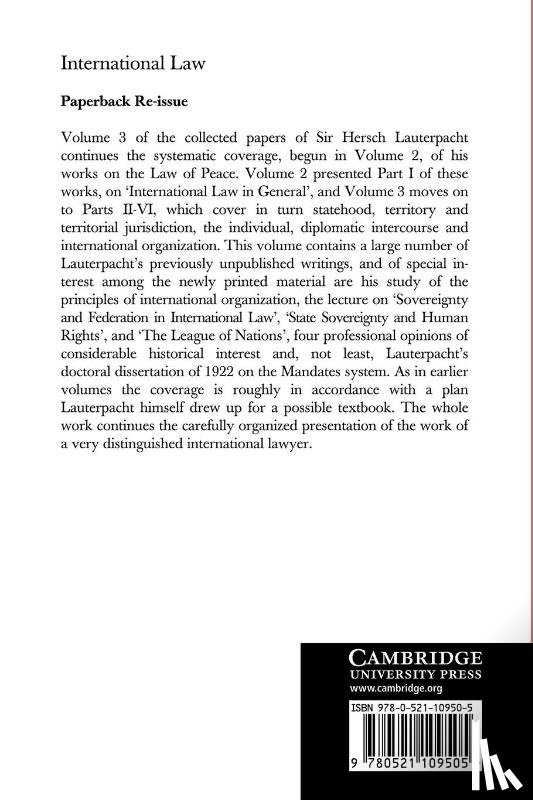 International Law

Paperback Re-issue

Volume 3 of the collected papers of Sir Hersch Lauterpacht continues the systematic coverage, begun in Volume 2, of his works on the Law of Peace. Volume 2 presented Part I of these works, on 'International Law in General', and Volume 3 moves on to Parts II-VI, which cover in turn statehood, territory and territorial jurisdiction, the individual, diplomatic intercourse and international organization. This volume contains a large number of Lauterpacht's previously unpublished writings, and of special interest among the newly printed material are his study of the principles of international organization, the lecture on 'Sovereignty and Federation in International Law', 'State Sovereignty and Human Rights', and 'The League of Nations', four professional opinions of considerable historical interest and, not least, Lauterpacht's doctoral dissertation of 1922 on the Mandates system. As in earlier volumes the coverage is roughly in accordance with a plan Lauterpacht himself drew up for a possible textbook. The whole work continues the carefully organized presentation of the work of a very distinguished international lawyer.

CAMBRIDGE
UNIVERSITY PRESS
www.cambridge.org

ISBN 978-0-521-10950-5

9 780521 109505